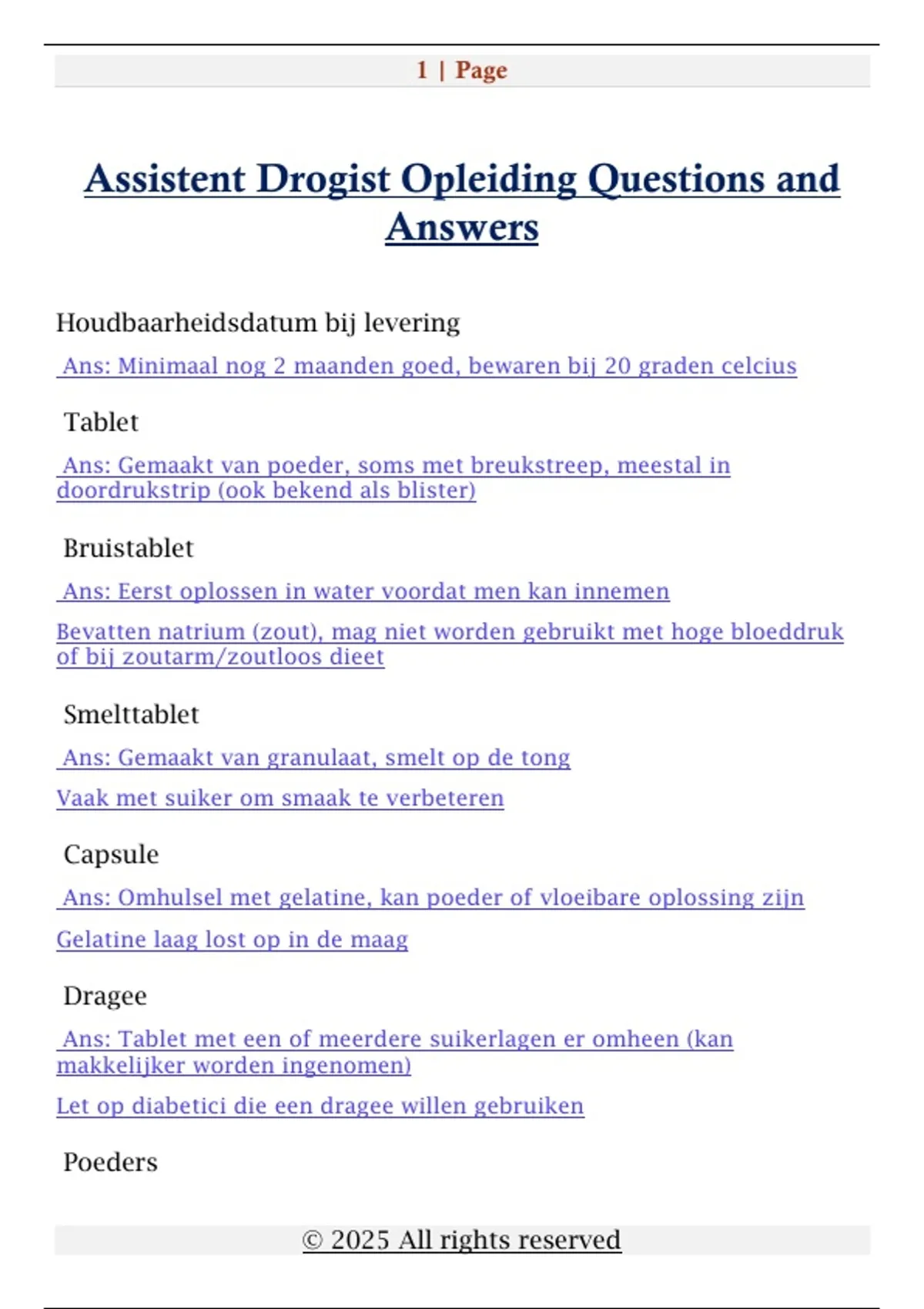 1 | Page

Assistent Drogist Opleiding Questions and Answers

Houdbaarheidsdatum bij levering

Ans: Minimaal nog 2 maanden goed, bewaren bij 20 graden celcius

Tablet

Ans: Gemaakt van poeder, soms met breukstreep, meestal in doordrukstrip (ook bekend als blister)

Bruistablet

Ans: Eerst oplossen in water voordat men kan innemen

Bevatten natrium (zout), mag niet worden gebruikt met hoge bloeddruk of bij zoutarm/zoutloos dieet

Smelttablet

Ans: Gemaakt van granulaat, smelt op de tong

Vaak met suiker om smaak te verbeteren

Capsule

Ans: Omhulsel met gelatine, kan poeder of vloeibare oplossing zijn

Gelatine laag lost op in de maag

Dragee

Ans: Tablet met een of meerdere suikerlagen er omheen (kan makkelijker worden ingenomen)

Let op diabetici die een dragee willen gebruiken

Poeders

© 2025 All rights reserved